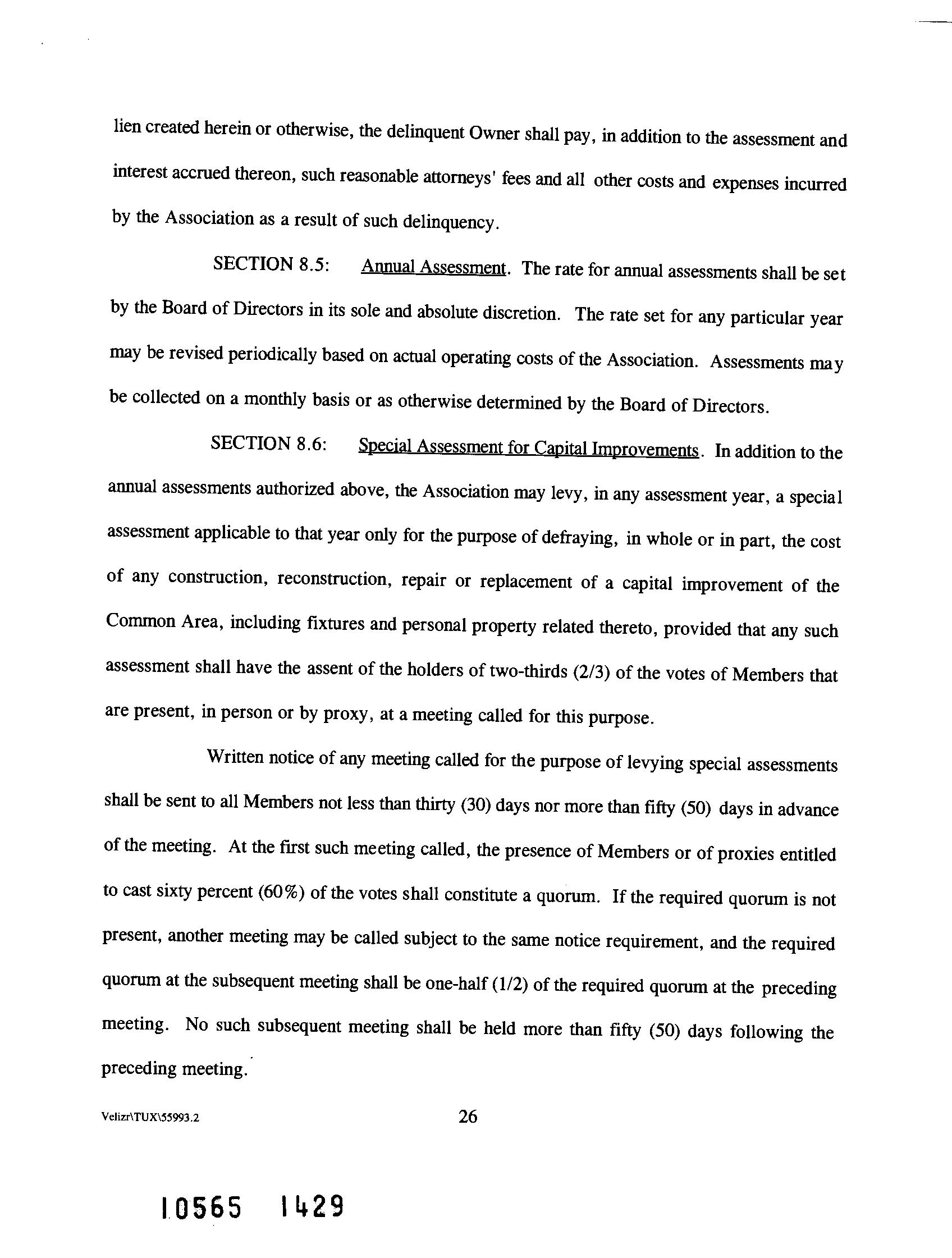 lien created herein or otherwise, the delinquent Owner shall pay, in addition to the assessment and interest accrued thereon, such reasonable attorneys' fees and all other costs and expenses incurred by the Association as a result of such delinquency.

SECTION 8.5: Annual Assessment. The rate for annual assessments shall be set by the Board of Directors in its sole and absolute discretion. The rate set for any particular year may be revised periodically based on actual operating costs of the Association. Assessments may be collected on a monthly basis or as otherwise determined by the Board of Directors.

SECTION 8.6: Special Assessment for Capital Improvements. In addition to the annual assessments authorized above, the Association may levy, in any assessment year, a special assessment applicable to that year only for the purpose of defraying, in whole or in part, the cost of any construction, reconstruction, repair or replacement of a capital improvement of the Common Area, including fixtures and personal property related thereto, provided that any such assessment shall have the assent of the holders of two-thirds (2/3) of the votes of Members that are present, in person or by proxy, at a meeting called for this purpose.

Written notice of any meeting called for the purpose of levying special assessments shall be sent to all Members not less than thirty (30) days nor more than fifty (50) days in advance of the meeting. At the first such meeting called, the presence of Members or of proxies entitled to cast sixty percent (60%) of the votes shall constitute a quorum. If the required quorum is not present, another meeting may be called subject to the same notice requirement, and the required quorum at the subsequent meeting shall be one-half (1/2) of the required quorum at the preceding meeting. No such subsequent meeting shall be held more than fifty (50) days following the preceding meeting.

Velizr\TUX\55993.2 26

10565 1429